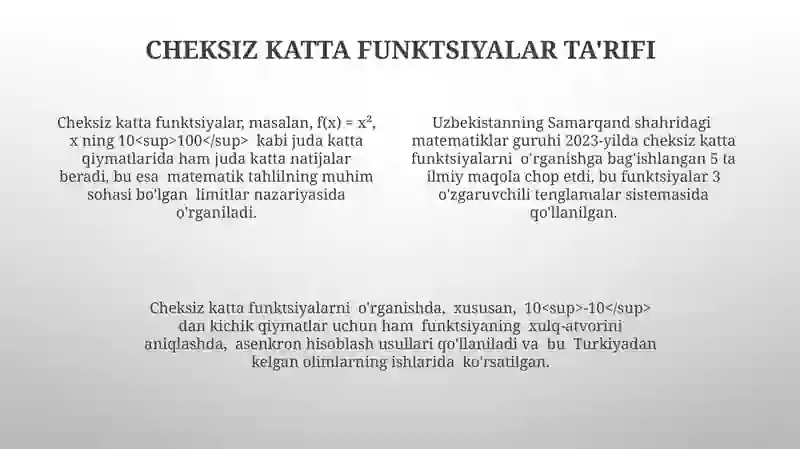 CHEKSIZ KATTA FUNKTSIYALAR TA'RIFI

Cheksiz katta funktsiyalar, masalan, $f(x) = x^2$, x ning 10<sup>100</sup> kabi juda katta qiymatlarida ham juda katta natijalar beradi, bu esa matematik tahlilning muhim sohasi bo'lgan limitlar nazariyasida o'rganiladi.

Uzbekistanning Samarqand shahridagi matematiklar guruhi 2023-yilda cheksiz katta funktsiyalarni o'rganishga bag'ishlangan 5 ta ilmiy maqola chop etdi, bu funktsiyalar 3 o'zgaruvchili tenglamalar sistemasida qo'llanilgan.

Cheksiz katta funktsiyalarni o'rganishda, xususan, 10<sup>-10</sup> dan kichik qiymatlar uchun ham funktsiyaning xulq-atvorini aniqlashda, asenkron hisoblash usullari qo'llaniladi va bu Turkiyadan kelgan olimlarning ishlarida ko'rsatilgan.